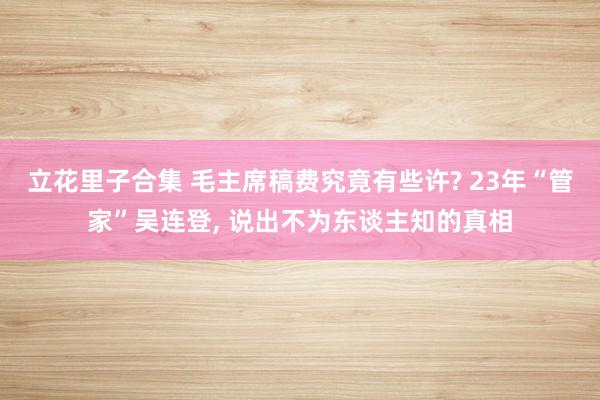 立花里子合集 毛主席稿费究竟有些许? 23年“管家”吴连登, 说出不为东谈主知的真相